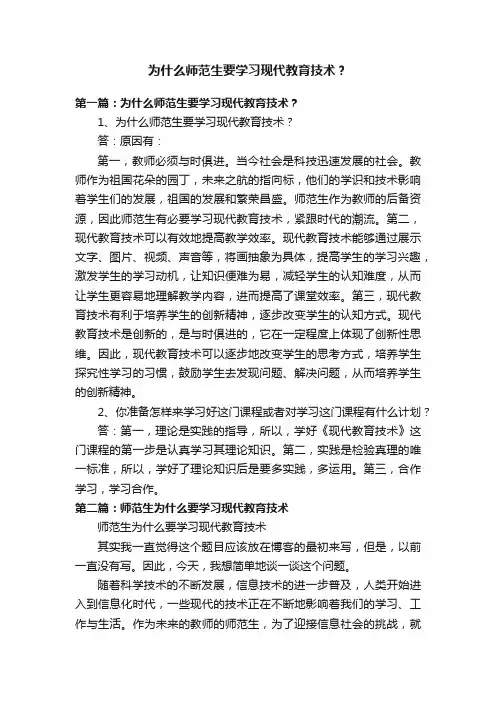 为什么师范生要学习现代教育技术？

第一篇：为什么师范生要学习现代教育技术？

1、为什么师范生要学习现代教育技术？

答：原因有：

第一，教师必须与时俱进。当今社会是科技迅速发展的社会。教师作为祖国花朵的园丁，未来之航的指向标，他们的学识和技术影响着学生们的发展，祖国的发展和繁荣昌盛。师范生作为教师的后备资源，因此师范生有必要学习现代教育技术，紧跟时代的潮流。第二，现代教育技术可以有效地提高教学效率。现代教育技术能够通过展示文字、图片、视频、声音等，将画抽象为具体，提高学生的学习兴趣，激发学生的学习动机，让知识便难为易，减轻学生的认知难度，从而让学生更容易地理解教学内容，进而提高了课堂效率。第三，现代教育技术有利于培养学生的创新精神，逐步改变学生的认知方式。现代教育技术是创新的，是与时俱进的，它在一定程度上体现了创新性思维。因此，现代教育技术可以逐步地改变学生的思考方式，培养学生探究性学习的习惯，鼓励学生去发现问题、解决问题，从而培养学生的创新精神。

2、你准备怎样来学习好这门课程或者对学习这门课程有什么计划？

答：第一，理论是实践的指导，所以，学好《现代教育技术》这门课程的第一步是认真学习其理论知识。第二，实践是检验真理的唯一标准，所以，学好了理论知识后是要多实践，多运用。第三，合作学习，学习合作。

第二篇：师范生为什么要学习现代教育技术

师范生为什么要学习现代教育技术

其实我一直觉得这个题目应该放在博客的最初来写，但是，以前一直没有写。因此，今天，我想简单地谈一谈这个问题。

随着科学技术的不断发展，信息技术的进一步普及，人类开始进入到信息化时代，一些现代的技术正在不断地影响着我们的学习、工作与生活。作为未来的教师的师范生，为了迎接信息社会的挑战，就